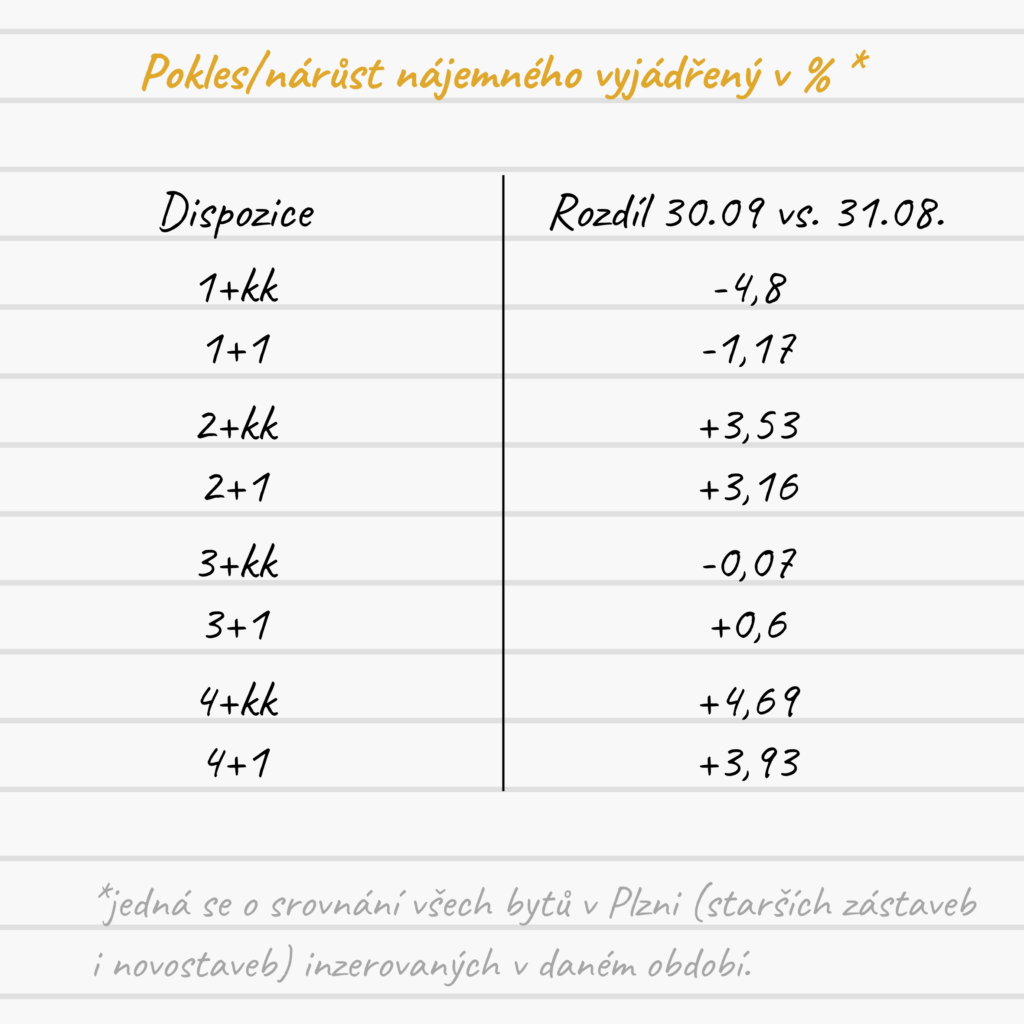 Pokles/nárůst nájemného vyjádřený v % *

| Dispozice | Rozdíl 30.09 vs. 31.08. |
|---|---|
| 1+kk | -4,8 |
| 1+1 | -1,17 |
| 2+kk | +3,53 |
| 2+1 | +3,16 |
| 3+kk | -0,07 |
| 3+1 | +0,6 |
| 4+kk | +4,69 |
| 4+1 | +3,93 |

*jedná se o srovnání všech bytů v Plzni (starších zástaveb i novostaveb) inzerovaných v daném období.